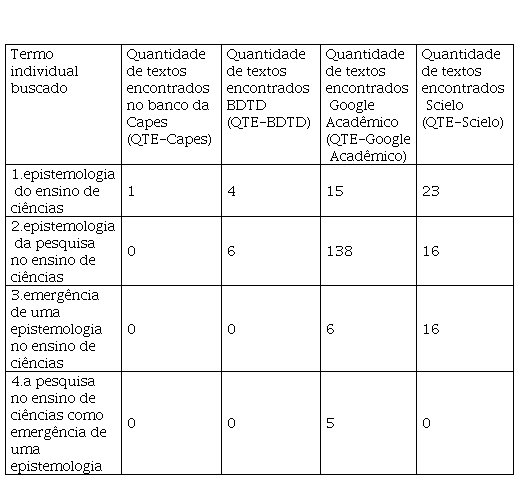 | Termo individual buscado | Quantidade de textos encontrados no banco da Capes (QTE-Capes) | Quantidade de textos encontrados BDTD (QTE-BDTD) | Quantidade de textos encontrados Google Acadêmico (QTE-Google Acadêmico) | Quantidade de textos encontrados Scielo (QTE-Scielo) |
|---|---|---|---|---|
| 1.epistemologia do ensino de ciências | 1 | 4 | 15 | 23 |
| 2.epistemologia da pesquisa no ensino de ciências | 0 | 6 | 138 | 16 |
| 3.emergência de uma epistemologia no ensino de ciências | 0 | 0 | 6 | 16 |
| 4.a pesquisa no ensino de ciências como emergência de uma epistemologia | 0 | 0 | 5 | 0 |